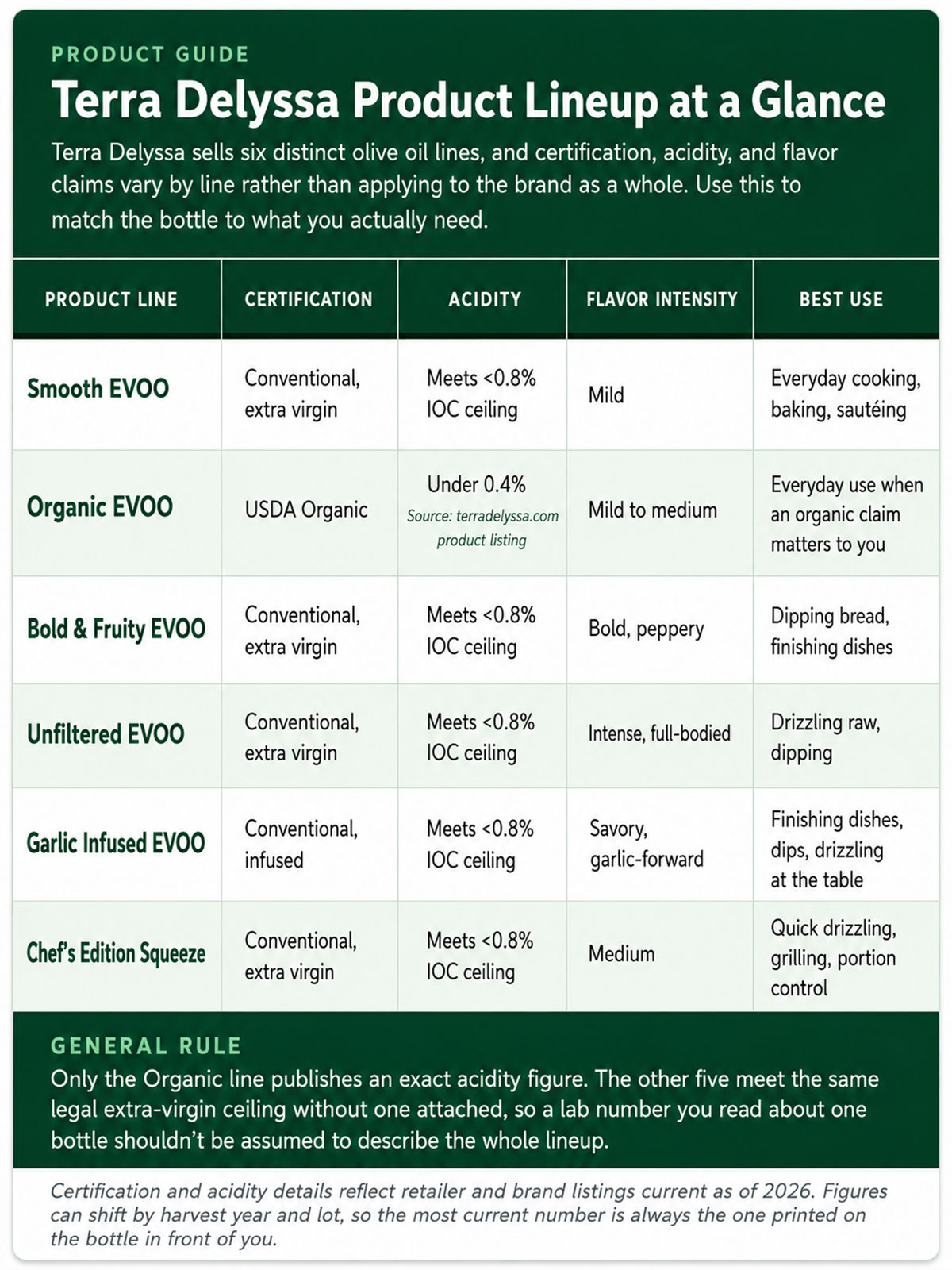 PRODUCT GUIDE

Terra Delyssa Product Lineup at a Glance

Terra Delyssa sells six distinct olive oil lines, and certification, acidity, and flavor claims vary by line rather than applying to the brand as a whole. Use this to match the bottle to what you actually need.

| PRODUCT LINE | CERTIFICATION | ACIDITY | FLAVOR INTENSITY | BEST USE |
|---|---|---|---|---|
| Smooth EVOO | Conventional, extra virgin | Meets <0.8% IOC ceiling | Mild | Everyday cooking, baking, sautéing |
| Organic EVOO | USDA Organic | Under 0.4% Source: terradelyssa.com product listing | Mild to medium | Everyday use when an organic claim matters to you |
| Bold & Fruity EVOO | Conventional, extra virgin | Meets <0.8% IOC ceiling | Bold, peppery | Dipping bread, finishing dishes |
| Unfiltered EVOO | Conventional, extra virgin | Meets <0.8% IOC ceiling | Intense, full-bodied | Drizzling raw, dipping |
| Garlic Infused EVOO | Conventional, infused | Meets <0.8% IOC ceiling | Savory, garlic-forward | Finishing dishes, dips, drizzling at the table |
| Chef's Edition Squeeze | Conventional, extra virgin | Meets <0.8% IOC ceiling | Medium | Quick drizzling, grilling, portion control |

GENERAL RULE

Only the Organic line publishes an exact acidity figure. The other five meet the same legal extra-virgin ceiling without one attached, so a lab number you read about one bottle shouldn't be assumed to describe the whole lineup.

Certification and acidity details reflect retailer and brand listings current as of 2026. Figures can shift by harvest year and lot, so the most current number is always the one printed on the bottle in front of you.